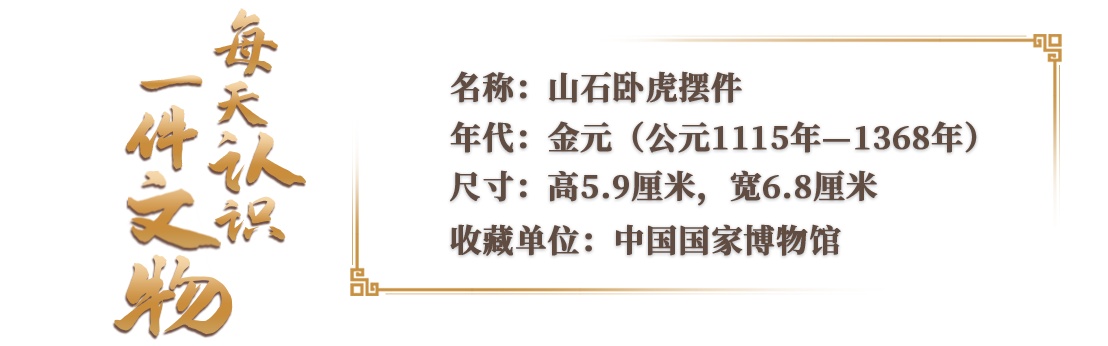 每天认识一件文物

名称：山石卧虎摆件
年代：金元（公元1115年—1368年）
尺寸：高5.9厘米，宽6.8厘米
收藏单位：中国国家博物馆